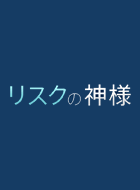 リスクの神様